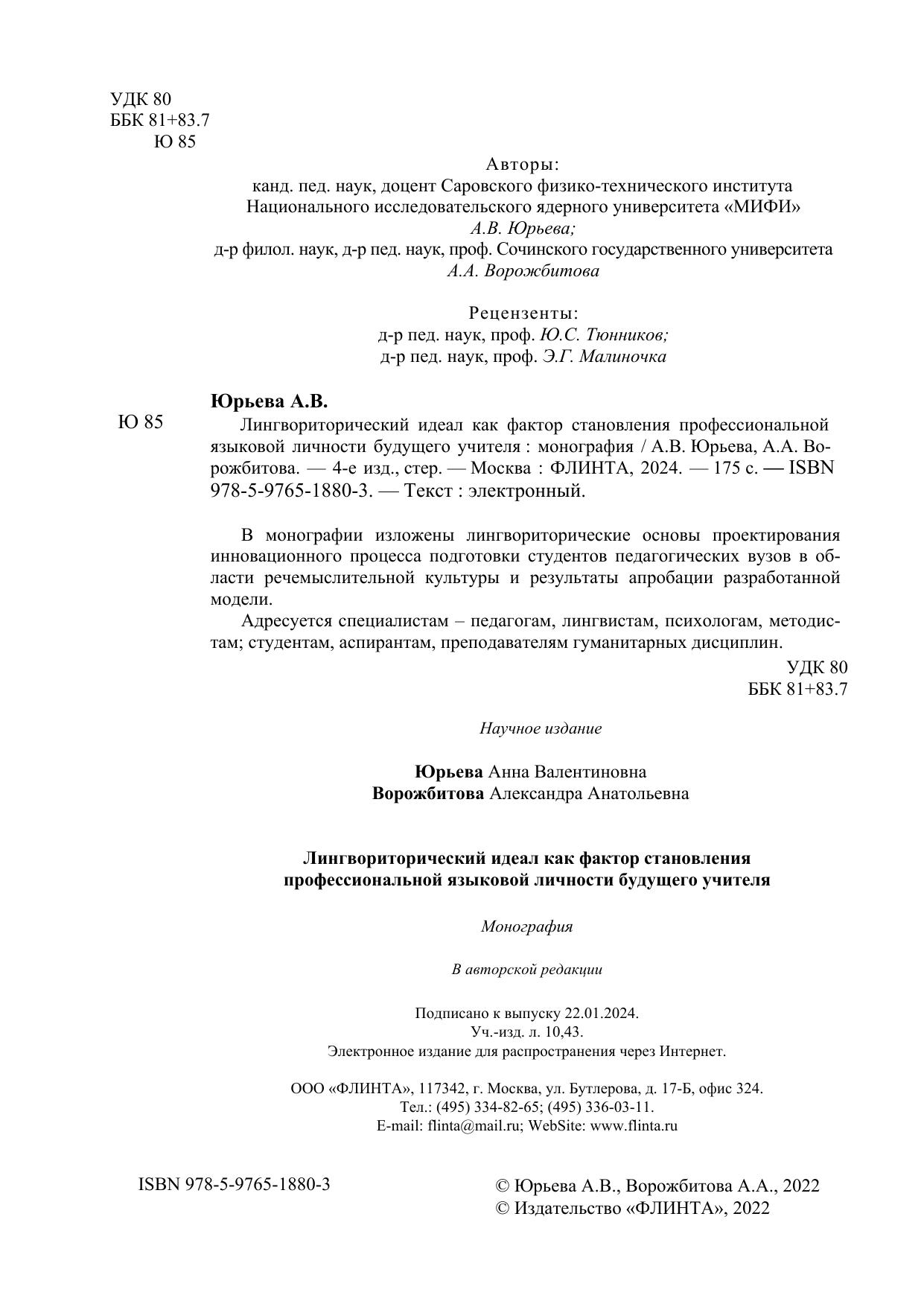 УДК 80
ББК 81+83.7
Ю 85

Авторы:
канд. пед. наук, доцент Саровского физико-технического института Национального исследовательского ядерного университета «МИФИ»
А.В. Юрьева;
д-р филол. наук, д-р пед. наук, проф. Сочинского государственного университета
А.А. Ворожбитова

Рецензенты:
д-р пед. наук, проф. Ю.С. Тюнников;
д-р пед. наук, проф. Э.Г. Малиночка

Юрьева А.В.

Ю 85

Лингвориторический идеал как фактор становления профессиональной языковой личности будущего учителя : монография / А.В. Юрьева, А.А. Ворожбитова. — 4-е изд., стер. — Москва : ФЛИНТА, 2024. — 175 с. — ISBN 978-5-9765-1880-3. — Текст : электронный.

В монографии изложены лингвориторические основы проектирования инновационного процесса подготовки студентов педагогических вузов в области речемыслительной культуры и результаты апробации разработанной модели.

Адресуется специалистам – педагогам, лингвистам, психологам, методистам; студентам, аспирантам, преподавателям гуманитарных дисциплин.

УДК 80
ББК 81+83.7

Научное издание

Юрьева Анна Валентиновна
Ворожбитова Александра Анатольевна

Лингвориторический идеал как фактор становления профессиональной языковой личности будущего учителя

Монография

В авторской редакции

Подписано к выпуску 22.01.2024.
Уч.-изд. л. 10,43.
Электронное издание для распространения через Интернет.

ООО «ФЛИНТА», 117342, г. Москва, ул. Бутлерова, д. 17-Б, офис 324.
Тел.: (495) 334-82-65; (495) 336-03-11.
E-mail: flinta@mail.ru; WebSite: www.flinta.ru

ISBN 978-5-9765-1880-3

© Юрьева А.В., Ворожбитова А.А., 2022
© Издательство «ФЛИНТА», 2022